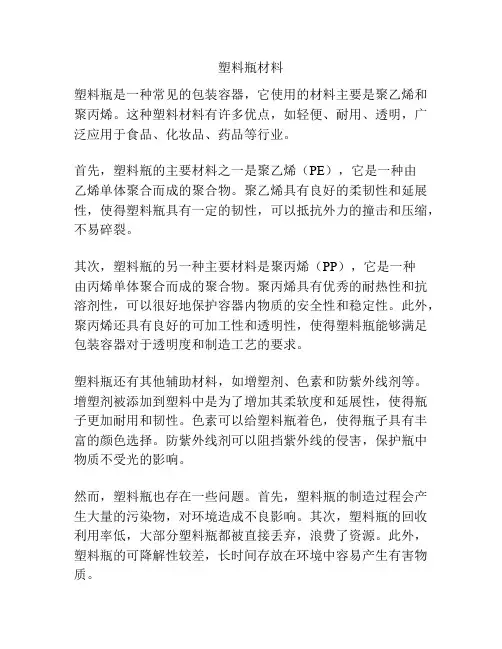 塑料瓶材料

塑料瓶是一种常见的包装容器，它使用的材料主要是聚乙烯和聚丙烯。这种塑料材料有许多优点，如轻便、耐用、透明，广泛应用于食品、化妆品、药品等行业。

首先，塑料瓶的主要材料之一是聚乙烯（PE），它是一种由乙烯单体聚合而成的聚合物。聚乙烯具有良好的柔韧性和延展性，使得塑料瓶具有一定的韧性，可以抵抗外力的撞击和压缩，不易碎裂。

其次，塑料瓶的另一种主要材料是聚丙烯（PP），它是一种由丙烯单体聚合而成的聚合物。聚丙烯具有优秀的耐热性和抗溶剂性，可以很好地保护容器内物质的安全性和稳定性。此外，聚丙烯还具有良好的可加工性和透明性，使得塑料瓶能够满足包装容器对于透明度和制造工艺的要求。

塑料瓶还有其他辅助材料，如增塑剂、色素和防紫外线剂等。增塑剂被添加到塑料中是为了增加其柔软度和延展性，使得瓶子更加耐用和韧性。色素可以给塑料瓶着色，使得瓶子具有丰富的颜色选择。防紫外线剂可以阻挡紫外线的侵害，保护瓶中物质不受光的影响。

然而，塑料瓶也存在一些问题。首先，塑料瓶的制造过程会产生大量的污染物，对环境造成不良影响。其次，塑料瓶的回收利用率低，大部分塑料瓶都被直接丢弃，浪费了资源。此外，塑料瓶的可降解性较差，长时间存放在环境中容易产生有害物质。